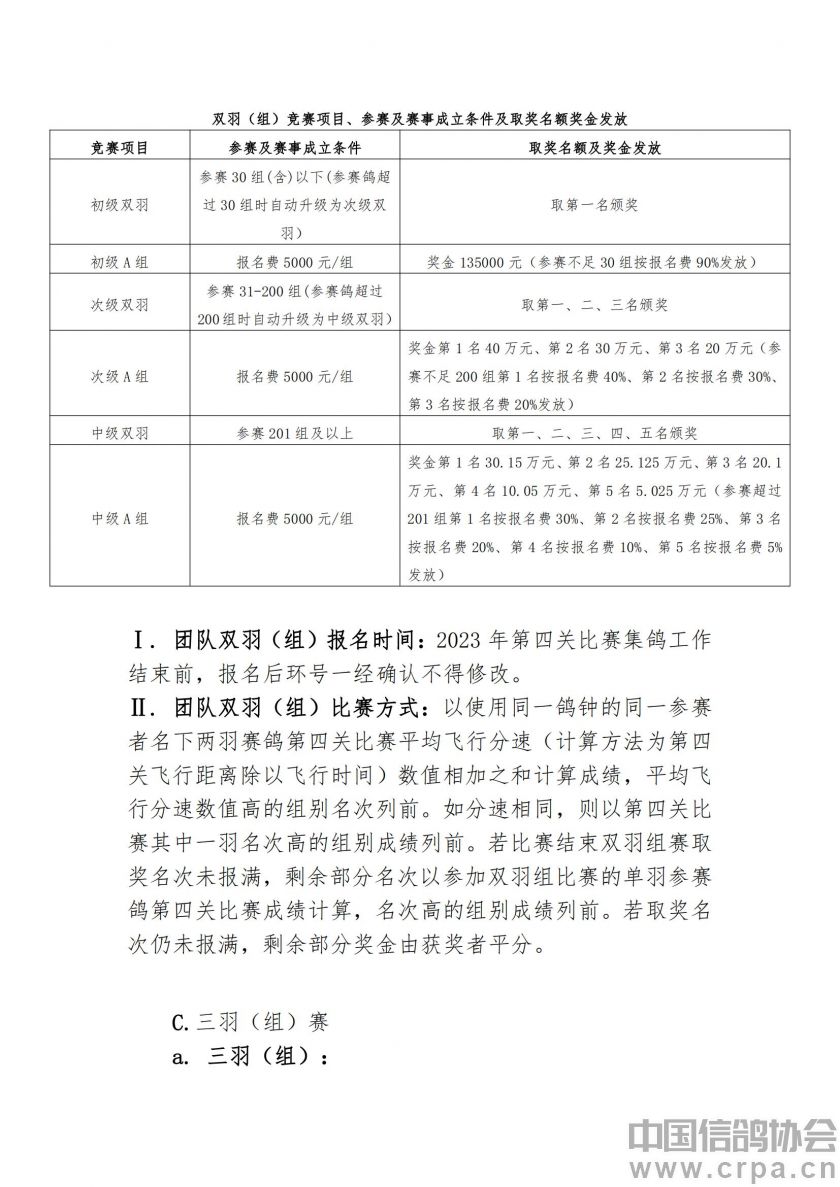 双羽（组）竞赛项目、参赛及赛事成立条件及取奖名额奖金发放

| 竞赛项目 | 参赛及赛事成立条件 | 取奖名额及奖金发放 |
|---|---|---|
| 初级双羽 | 参赛30组(含)以下(参赛鸽超过30组时自动升级为次级双羽) | 取第一名颁奖 |
| 初级A组 | 报名费5000元/组 | 奖金135000元（参赛不足30组按报名费90%发放） |
| 次级双羽 | 参赛31-200组(参赛鸽超过200组时自动升级为中级双羽) | 取第一、二、三名颁奖 |
| 次级A组 | 报名费5000元/组 | 奖金第1名40万元、第2名30万元、第3名20万元（参赛不足200组第1名按报名费40%、第2名按报名费30%、第3名按报名费20%发放） |
| 中级双羽 | 参赛201组及以上 | 取第一、二、三、四、五名颁奖 |
| 中级A组 | 报名费5000元/组 | 奖金第1名30.15万元、第2名25.125万元、第3名20.1万元、第4名10.05万元、第5名5.025万元（参赛超过201组第1名按报名费30%、第2名按报名费25%、第3名按报名费20%、第4名按报名费10%、第5名按报名费5%发放） |

Ⅰ. 团队双羽（组）报名时间：2023年第四关比赛集鸽工作结束前，报名后环号一经确认不得修改。

Ⅱ. 团队双羽（组）比赛方式：以使用同一鸽钟的同一参赛者名下两羽赛鸽第四关比赛平均飞行分速（计算方法为第四关飞行距离除以飞行时间）数值相加之和计算成绩，平均飞行分速数值高的组别名次列前。如分速相同，则以第四关比赛其中一羽名次高的组别成绩列前。若比赛结束双羽组赛取奖名次未报满，剩余部分名次以参加双羽组比赛的单羽参赛鸽第四关比赛成绩计算，名次高的组别成绩列前。若取奖名次仍未报满，剩余部分奖金由获奖者平分。

C.三羽（组）赛
a. 三羽（组）：

中国信鸽协会
www.crpa.cn